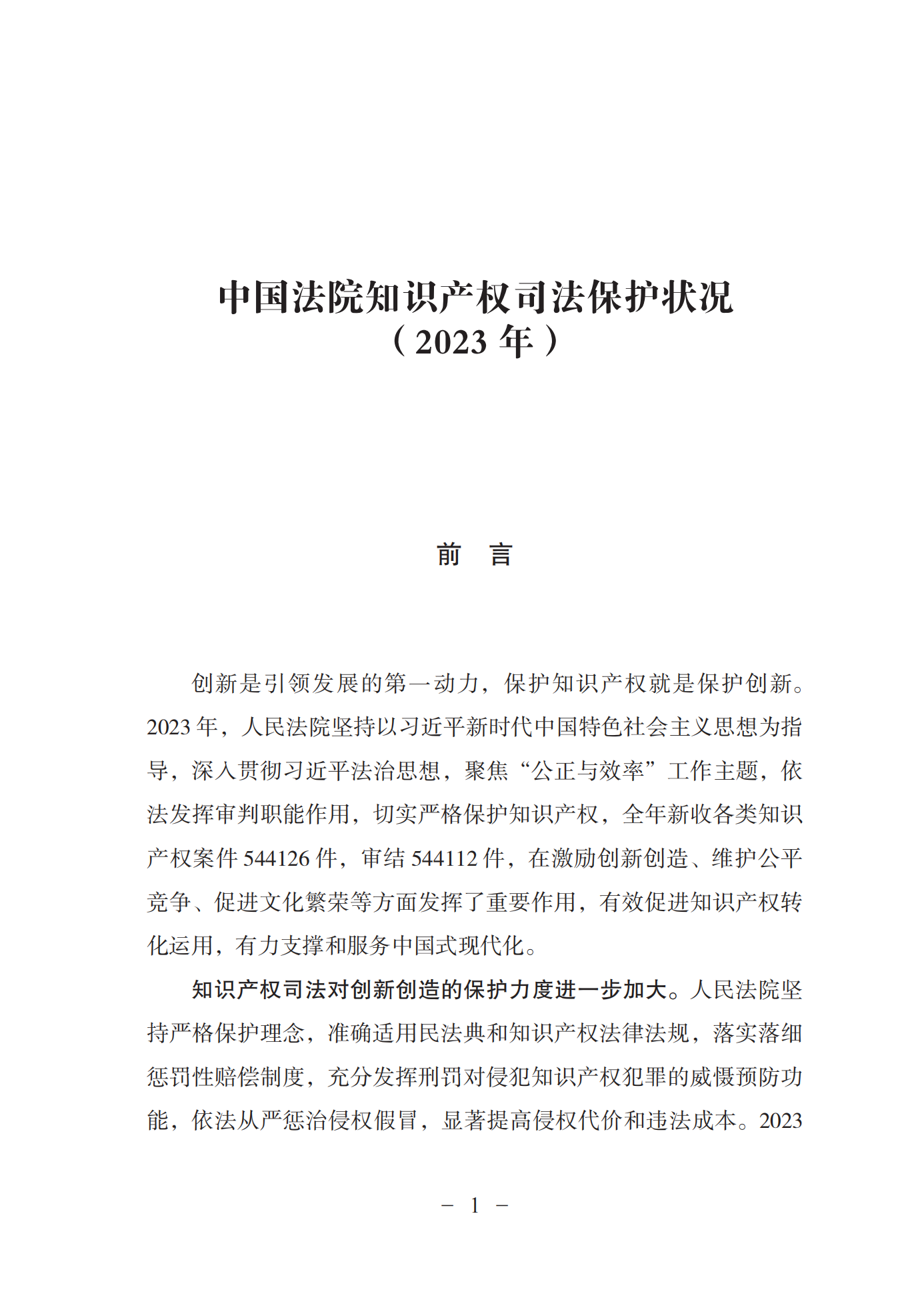 中国法院知识产权司法保护状况
（2023 年）

前　言

创新是引领发展的第一动力，保护知识产权就是保护创新。2023 年，人民法院坚持以习近平新时代中国特色社会主义思想为指导，深入贯彻习近平法治思想，聚焦“公正与效率”工作主题，依法发挥审判职能作用，切实严格保护知识产权，全年新收各类知识产权案件 544126 件，审结 544112 件，在激励创新创造、维护公平竞争、促进文化繁荣等方面发挥了重要作用，有效促进知识产权转化运用，有力支撑和服务中国式现代化。

知识产权司法对创新创造的保护力度进一步加大。人民法院坚持严格保护理念，准确适用民法典和知识产权法律法规，落实落细惩罚性赔偿制度，充分发挥刑罚对侵犯知识产权犯罪的威慑预防功能，依法从严惩治侵权假冒，显著提高侵权代价和违法成本。2023

－ 1 －